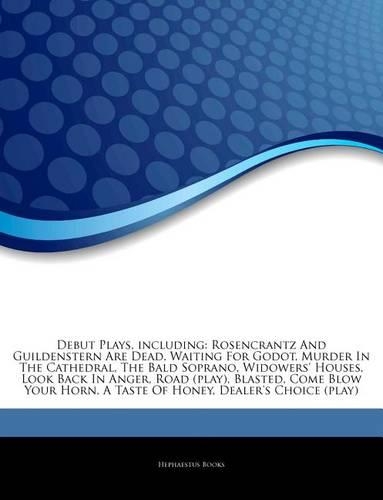 Debut Plays, including: Rosencrantz And Guildenstern Are Dead, Waiting For Godot, Murder In The Cathedral, The Bald Soprano, Widowers' Houses, Look Back In Anger, Road (play), Blasted, Come Blow Your Horn, A Taste Of Honey, Dealer's Choice (play)

Hephaestus Books